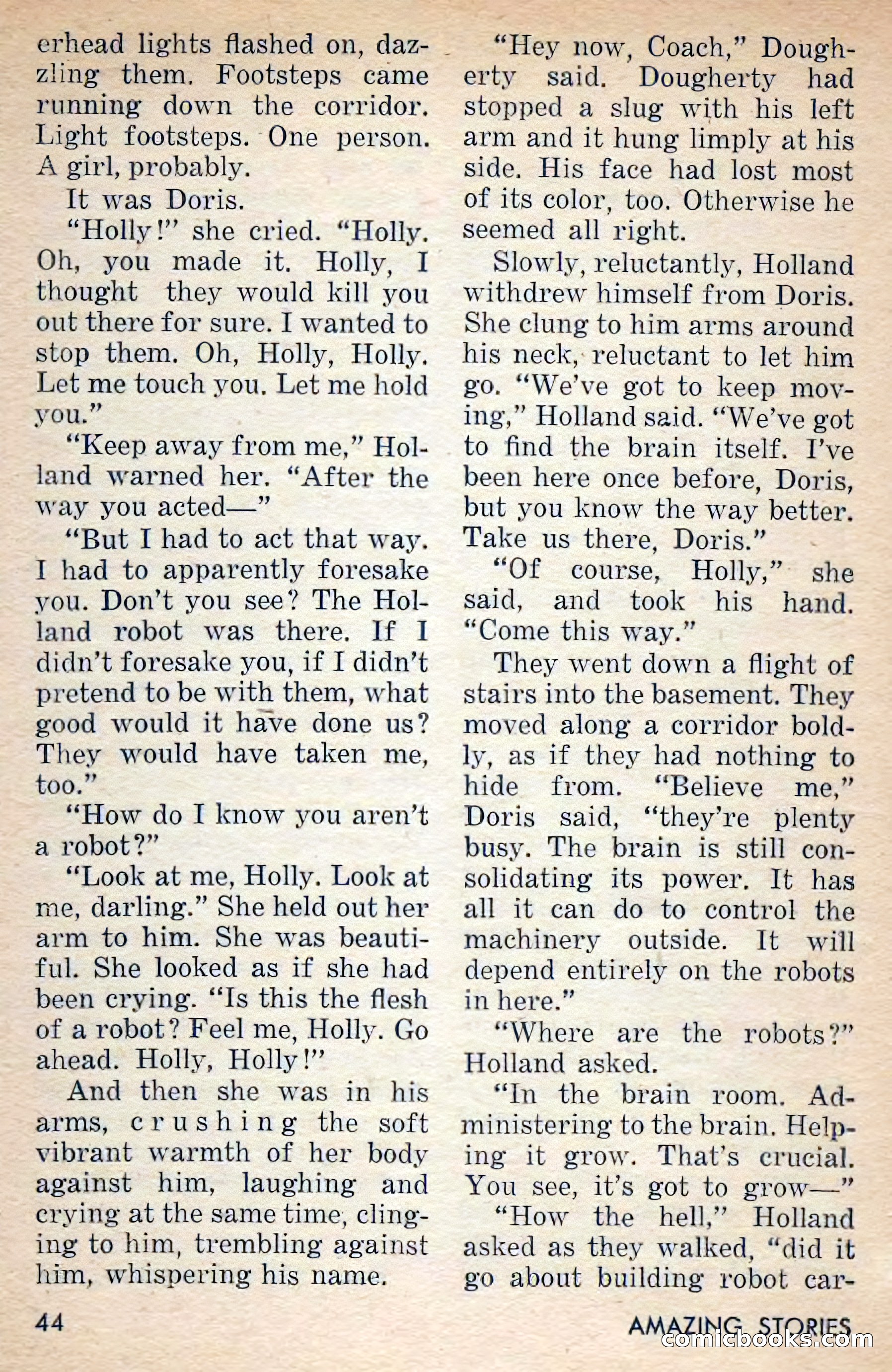 erhead lights flashed on, dazzling them. Footsteps came running down the corridor. Light footsteps. One person. A girl, probably.

It was Doris.

"Holly!" she cried. "Holly. Oh, you made it. Holly, I thought they would kill you out there for sure. I wanted to stop them. Oh, Holly, Holly. Let me touch you. Let me hold you."

"Keep away from me," Holland warned her. "After the way you acted—"

"But I had to act that way. I had to apparently foresake you. Don't you see? The Holland robot was there. If I didn't foresake you, if I didn't pretend to be with them, what good would it have done us? They would have taken me, too."

"How do I know you aren't a robot?"

"Look at me, Holly. Look at me, darling." She held out her arm to him. She was beautiful. She looked as if she had been crying. "Is this the flesh of a robot? Feel me, Holly. Go ahead. Holly, Holly!"

And then she was in his arms, crushing the soft vibrant warmth of her body against him, laughing and crying at the same time, clinging to him, trembling against him, whispering his name.

"Hey now, Coach," Dougherty said. Dougherty had stopped a slug with his left arm and it hung limply at his side. His face had lost most of its color, too. Otherwise he seemed all right.

Slowly, reluctantly, Holland withdrew himself from Doris. She clung to him arms around his neck, reluctant to let him go. "We've got to keep moving," Holland said. "We've got to find the brain itself. I've been here once before, Doris, but you know the way better. Take us there, Doris."

"Of course, Holly," she said, and took his hand. "Come this way."

They went down a flight of stairs into the basement. They moved along a corridor boldly, as if they had nothing to hide from. "Believe me," Doris said, "they're plenty busy. The brain is still consolidating its power. It has all it can do to control the machinery outside. It will depend entirely on the robots in here."

"Where are the robots?" Holland asked.

"In the brain room. Administering to the brain. Helping it grow. That's crucial. You see, it's got to grow—"

"How the hell," Holland asked as they walked, "did it go about building robot car-

44

AMAZING STORIES

comicbooks.com